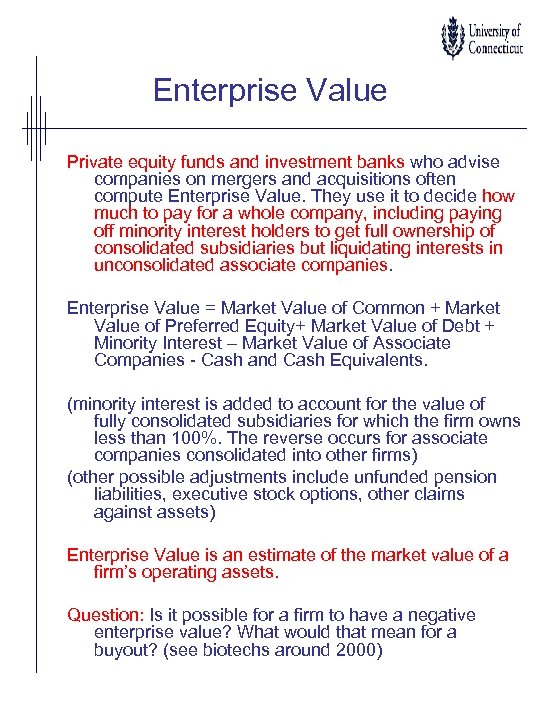 University of Connecticut

Enterprise Value

Private equity funds and investment banks who advise companies on mergers and acquisitions often compute Enterprise Value. They use it to decide how much to pay for a whole company, including paying off minority interest holders to get full ownership of consolidated subsidiaries but liquidating interests in unconsolidated associate companies.

Enterprise Value = Market Value of Common + Market Value of Preferred Equity+ Market Value of Debt + Minority Interest – Market Value of Associate Companies - Cash and Cash Equivalents.

(minority interest is added to account for the value of fully consolidated subsidiaries for which the firm owns less than 100%. The reverse occurs for associate companies consolidated into other firms)
(other possible adjustments include unfunded pension liabilities, executive stock options, other claims against assets)

Enterprise Value is an estimate of the market value of a firm's operating assets.

Question: Is it possible for a firm to have a negative enterprise value? What would that mean for a buyout? (see biotechs around 2000)